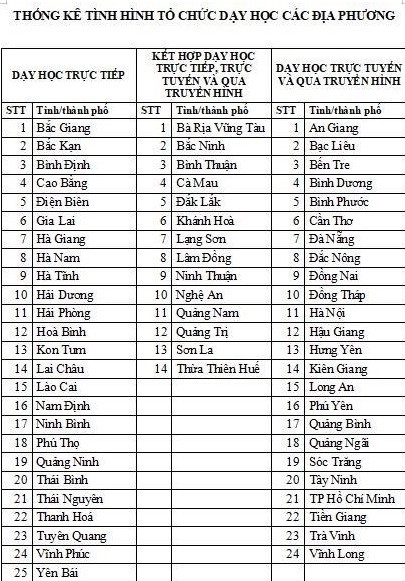 THỐNG KÊ TÌNH HÌNH TỔ CHỨC DẠY HỌC CÁC ĐỊA PHƯƠNG

| DẠY HỌC TRỰC TIẾP | | KẾT HỢP DẠY HỌC TRỰC TIẾP, TRỰC TUYẾN VÀ QUA TRUYỀN HÌNH | | DẠY HỌC TRỰC TUYẾN VÀ QUA TRUYỀN HÌNH | |
|---|---|---|---|---|---|
| STT | Tỉnh/thành phố | STT | Tỉnh/thành phố | STT | Tỉnh/thành phố |
| 1 | Bắc Giang | 1 | Bà Rịa Vũng Tàu | 1 | An Giang |
| 2 | Bắc Kạn | 2 | Bắc Ninh | 2 | Bạc Liêu |
| 3 | Bình Định | 3 | Bình Thuận | 3 | Bến Tre |
| 4 | Cao Bằng | 4 | Cà Mau | 4 | Bình Dương |
| 5 | Điện Biên | 5 | Đắk Lắk | 5 | Bình Phước |
| 6 | Gia Lai | 6 | Khánh Hoà | 6 | Cần Thơ |
| 7 | Hà Giang | 7 | Lạng Sơn | 7 | Đà Nẵng |
| 8 | Hà Nam | 8 | Lâm Đồng | 8 | Đắc Nông |
| 9 | Hà Tĩnh | 9 | Ninh Thuận | 9 | Đồng Nai |
| 10 | Hải Dương | 10 | Nghệ An | 10 | Đồng Tháp |
| 11 | Hải Phòng | 11 | Quảng Nam | 11 | Hà Nội |
| 12 | Hoà Bình | 12 | Quảng Trị | 12 | Hậu Giang |
| 13 | Kon Tum | 13 | Sơn La | 13 | Hưng Yên |
| 14 | Lai Châu | 14 | Thừa Thiên Huế | 14 | Kiên Giang |
| 15 | Lào Cai | | | 15 | Long An |
| 16 | Nam Định | | | 16 | Phú Yên |
| 17 | Ninh Bình | | | 17 | Quảng Bình |
| 18 | Phú Thọ | | | 18 | Quảng Ngãi |
| 19 | Quảng Ninh | | | 19 | Sóc Trăng |
| 20 | Thái Bình | | | 20 | Tây Ninh |
| 21 | Thái Nguyên | | | 21 | TP Hồ Chí Minh |
| 22 | Thanh Hoá | | | 22 | Tiền Giang |
| 23 | Tuyên Quang | | | 23 | Trà Vinh |
| 24 | Vĩnh Phúc | | | 24 | Vĩnh Long |
| 25 | Yên Bái | | | | |